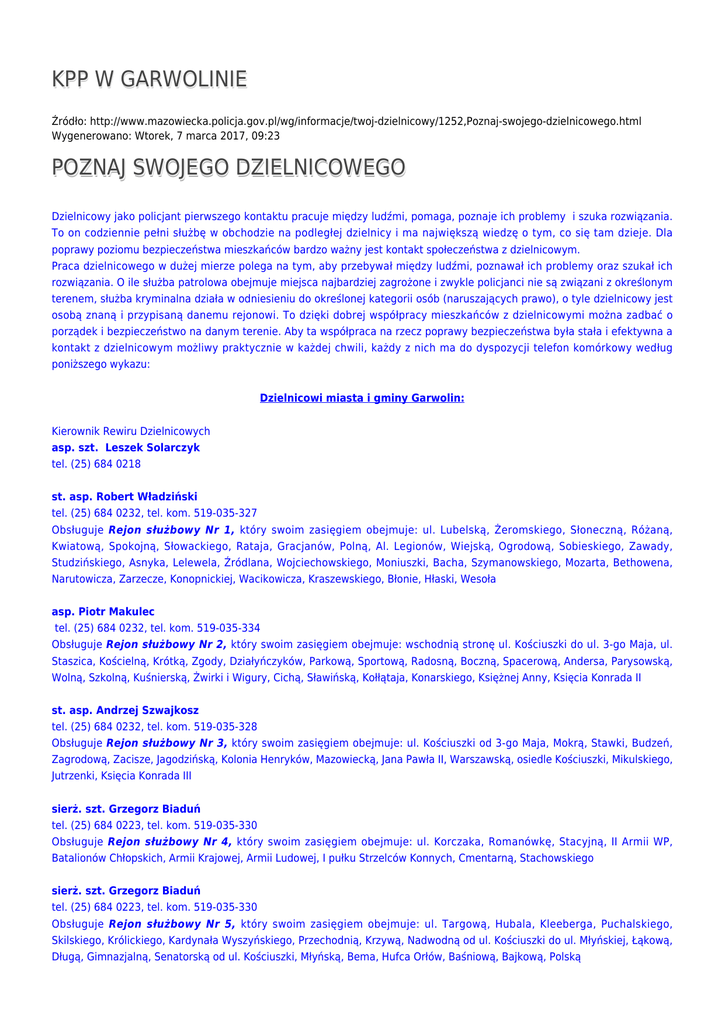 KPP W GARWOLINIE

Źródło: http://www.mazowiecka.policja.gov.pl/wg/informacje/twoj-dzielnicowy/1252,Poznaj-swojego-dzielnicowego.html
Wygenerowano: Wtorek, 7 marca 2017, 09:23

POZNAJ SWOJEGO DZIELNICOWEGO

Dzielnicowy jako policjant pierwszego kontaktu pracuje między ludźmi, pomaga, poznaje ich problemy i szuka rozwiązania. To on codziennie pełni służbę w obchodzie na podległej dzielnicy i ma największą wiedzę o tym, co się tam dzieje. Dla poprawy poziomu bezpieczeństwa mieszkańców bardzo ważny jest kontakt społeczeństwa z dzielnicowym.
Praca dzielnicowego w dużej mierze polega na tym, aby przebywał między ludźmi, poznawał ich problemy oraz szukał ich rozwiązania. O ile służba patrolowa obejmuje miejsca najbardziej zagrożone i zwykle policjanci nie są związani z określonym terenem, służba kryminalna działa w odniesieniu do określonej kategorii osób (naruszających prawo), o tyle dzielnicowy jest osobą znaną i przypisaną danemu rejonowi. To dzięki dobrej współpracy mieszkańców z dzielnicowymi można zadbać o porządek i bezpieczeństwo na danym terenie. Aby ta współpraca na rzecz poprawy bezpieczeństwa była stała i efektywna a kontakt z dzielnicowym możliwy praktycznie w każdej chwili, każdy z nich ma do dyspozycji telefon komórkowy według poniższego wykazu:

Dzielnicowi miasta i gminy Garwolin:

Kierownik Rewiru Dzielnicowych
asp. szt. Leszek Solarczyk
tel. (25) 684 0218

st. asp. Robert Władziński
tel. (25) 684 0232, tel. kom. 519-035-327
Obsługuje Rejon służbowy Nr 1, który swoim zasięgiem obejmuje: ul. Lubelską, Żeromskiego, Słoneczną, Różaną, Kwiatową, Spokojną, Słowackiego, Rataja, Gracjanów, Polną, Al. Legionów, Wiejską, Ogrodową, Sobieskiego, Zawady, Studzińskiego, Asnyka, Lelewela, Źródlana, Wojciechowskiego, Moniuszki, Bacha, Szymanowskiego, Mozarta, Bethowena, Narutowicza, Zarzecze, Konopnickiej, Wacikowicza, Kraszewskiego, Błonie, Hłaski, Wesoła

asp. Piotr Makulec
tel. (25) 684 0232, tel. kom. 519-035-334
Obsługuje Rejon służbowy Nr 2, który swoim zasięgiem obejmuje: wschodnią stronę ul. Kościuszki do ul. 3-go Maja, ul. Staszica, Kościelną, Krótką, Zgody, Działyńczyków, Parkową, Sportową, Radosną, Boczną, Spacerową, Andersa, Parysowską, Wolną, Szkolną, Kuśnierską, Żwirki i Wigury, Cichą, Sławińską, Kołłątaja, Konarskiego, Księżnej Anny, Księcia Konrada II

st. asp. Andrzej Szwajkosz
tel. (25) 684 0232, tel. kom. 519-035-328
Obsługuje Rejon służbowy Nr 3, który swoim zasięgiem obejmuje: ul. Kościuszki od 3-go Maja, Mokrą, Stawki, Budzeń, Zagrodową, Zacisze, Jagodzińską, Kolonia Henryków, Mazowiecką, Jana Pawła II, Warszawską, osiedle Kościuszki, Mikulskiego, Jutrzenki, Księcia Konrada III

sierż. szt. Grzegorz Biaduń
tel. (25) 684 0223, tel. kom. 519-035-330
Obsługuje Rejon służbowy Nr 4, który swoim zasięgiem obejmuje: ul. Korczaka, Romanówkę, Stacyjną, II Armii WP, Batalionów Chłopskich, Armii Krajowej, Armii Ludowej, I pułku Strzelców Konnych, Cmentarną, Stachowskiego

sierż. szt. Grzegorz Biaduń
tel. (25) 684 0223, tel. kom. 519-035-330
Obsługuje Rejon służbowy Nr 5, który swoim zasięgiem obejmuje: ul. Targową, Hubala, Kleeberga, Puchalskiego, Skilskiego, Królickiego, Kardynała Wyszyńskiego, Przechodnią, Krzywą, Nadwodną od ul. Kościuszki do ul. Młyńskiej, Łąkową, Długą, Gimnazjalną, Senatorską od ul. Kościuszki, Młyńską, Bema, Hufca Orłów, Baśniową, Bajkową, Polską